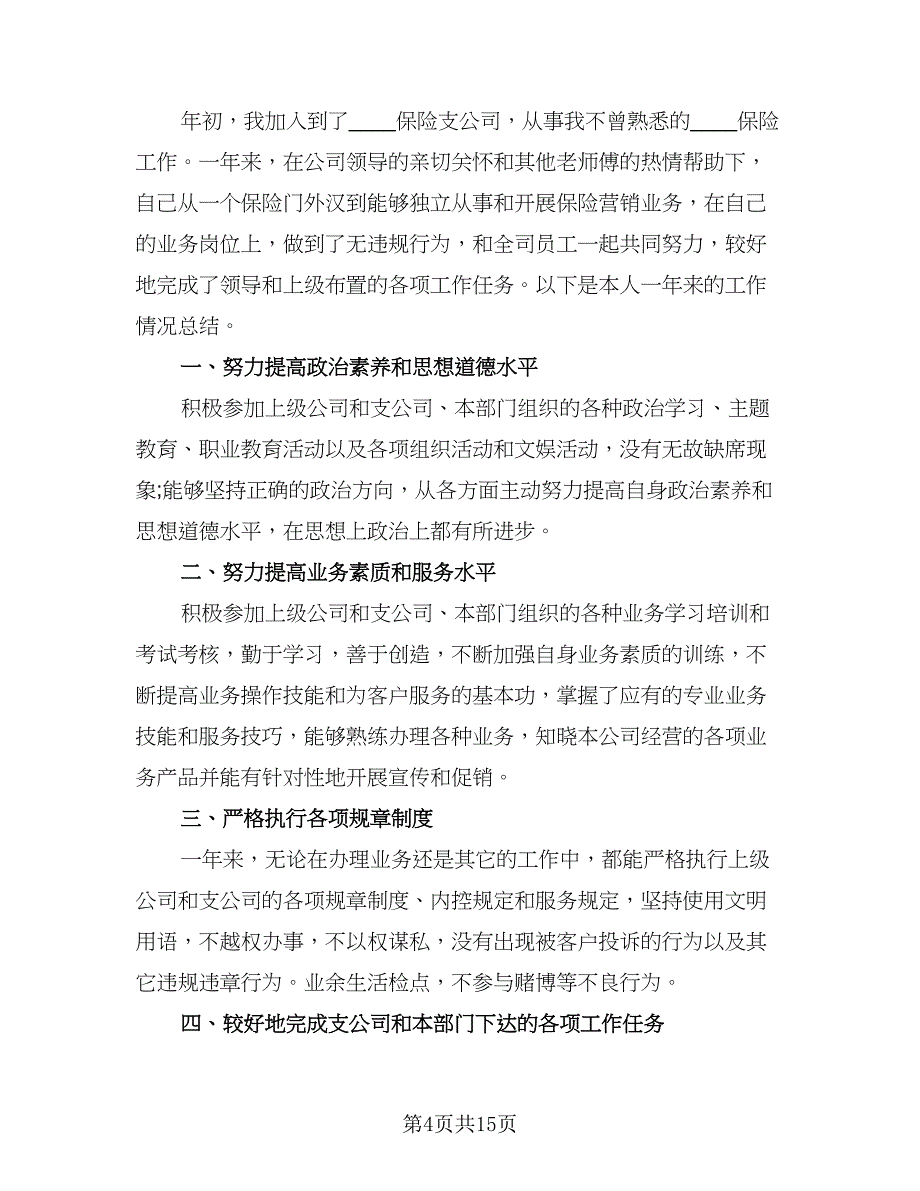 年初，我加入到了____保险支公司，从事我不曾熟悉的____保险工作。一年来，在公司领导的亲切关怀和其他老师傅的热情帮助下，自己从一个保险门外汉到能够独立从事和开展保险营销业务，在自己的业务岗位上，做到了无违规行为，和全司员工一起共同努力，较好地完成了领导和上级布置的各项工作任务。以下是本人一年来的工作情况总结。

一、努力提高政治素养和思想道德水平

积极参加上级公司和支公司、本部门组织的各种政治学习、主题教育、职业教育活动以及各项组织活动和文娱活动，没有无故缺席现象;能够坚持正确的政治方向，从各方面主动努力提高自身政治素养和思想道德水平，在思想上政治上都有所进步。

二、努力提高业务素质和服务水平

积极参加上级公司和支公司、本部门组织的各种业务学习培训和考试考核，勤于学习，善于创造，不断加强自身业务素质的训练，不断提高业务操作技能和为客户服务的基本功，掌握了应有的专业业务技能和服务技巧，能够熟练办理各种业务，知晓本公司经营的各项业务产品并能有针对性地开展宣传和促销。

三、严格执行各项规章制度

一年来，无论在办理业务还是其它的工作中，都能严格执行上级公司和支公司的各项规章制度、内控规定和服务规定，坚持使用文明用语，不越权办事，不以权谋私，没有出现被客户投诉的行为以及其它违规违章行为。业余生活检点，不参与赌博等不良行为。

四、较好地完成支公司和本部门下达的各项工作任务

第4页共15页